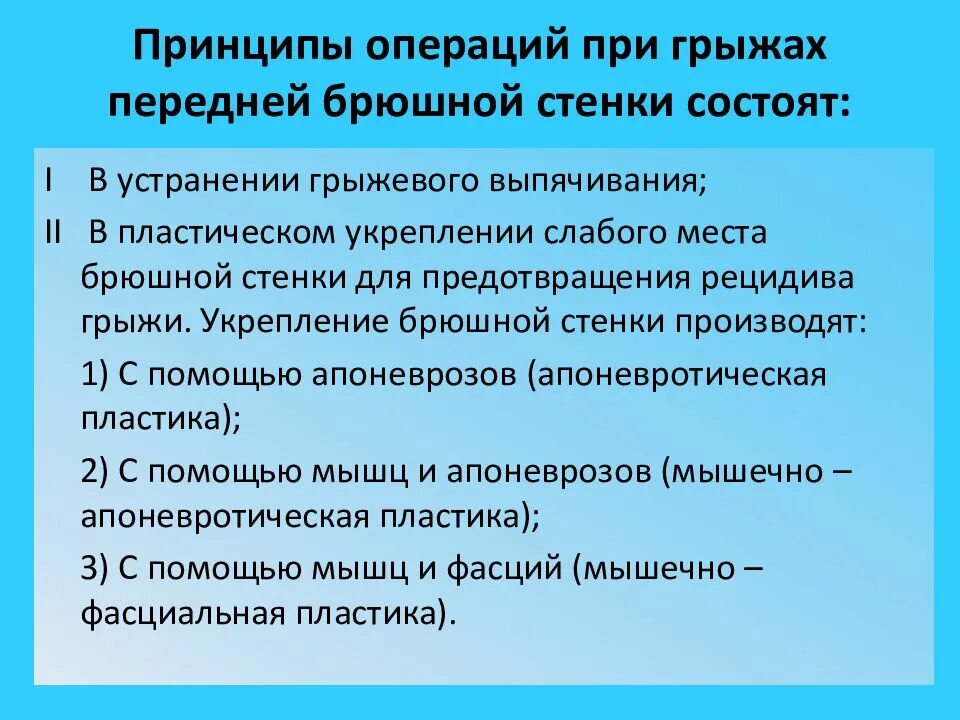 Принципы операций при грыжах передней брюшной стенки состоят:

I В устранении грыжевого выпячивания;

II В пластическом укреплении слабого места брюшной стенки для предотвращения рецидива грыжи. Укрепление брюшной стенки производят:

1) С помощью апоневрозов (апоневротическая пластика);

2) С помощью мышц и апоневрозов (мышечно – апоневротическая пластика);

3) С помощью мышц и фасций (мышечно – фасциальная пластика).